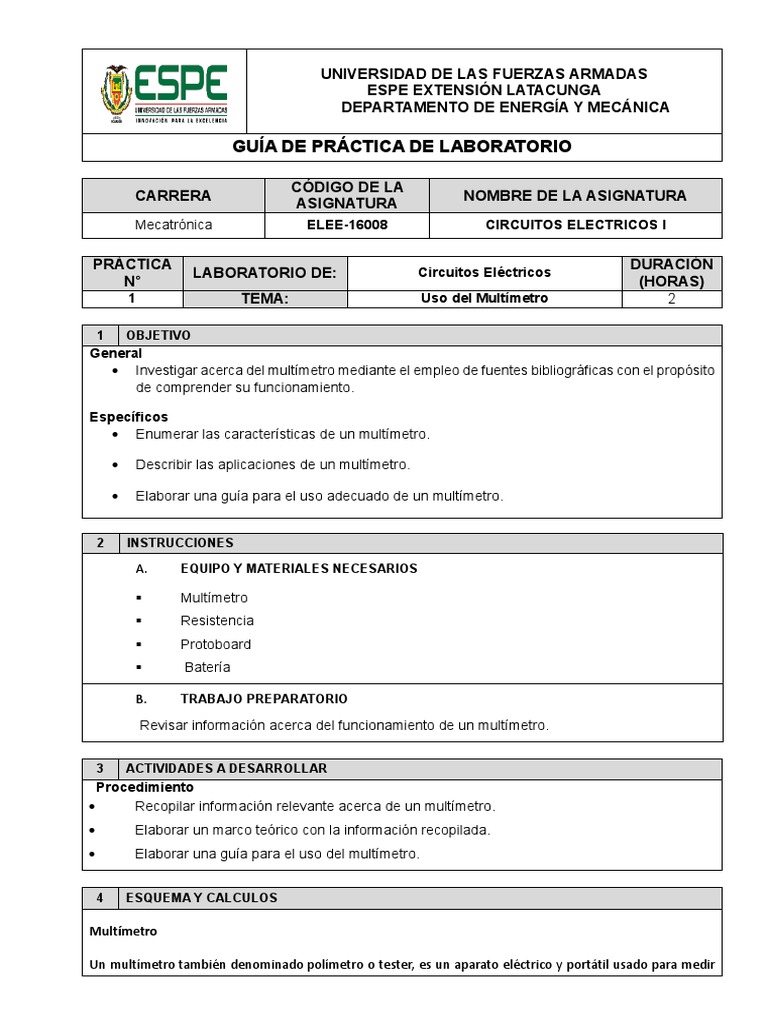 ESPE
UNIVERSIDAD DE LAS FUERZAS ARMADAS
INNOVACIÓN PARA LA EXCELENCIA

UNIVERSIDAD DE LAS FUERZAS ARMADAS
ESPE EXTENSIÓN LATACUNGA
DEPARTAMENTO DE ENERGÍA Y MECÁNICA

GUÍA DE PRÁCTICA DE LABORATORIO

| CARRERA | CÓDIGO DE LA ASIGNATURA | NOMBRE DE LA ASIGNATURA |
|---|---|---|
| Mecatrónica | ELEE-16008 | CIRCUITOS ELECTRICOS I |

| PRÁCTICA N° | LABORATORIO DE: | Circuitos Eléctricos | DURACIÓN (HORAS) |
|---|---|---|---|
| 1 | TEMA: | Uso del Multímetro | 2 |

1 OBJETIVO
General
• Investigar acerca del multímetro mediante el empleo de fuentes bibliográficas con el propósito de comprender su funcionamiento.

Específicos
• Enumerar las características de un multímetro.
• Describir las aplicaciones de un multímetro.
• Elaborar una guía para el uso adecuado de un multímetro.

2 INSTRUCCIONES
A. EQUIPO Y MATERIALES NECESARIOS
▪ Multímetro
▪ Resistencia
▪ Protoboard
▪ Batería

B. TRABAJO PREPARATORIO
Revisar información acerca del funcionamiento de un multímetro.

3 ACTIVIDADES A DESARROLLAR
Procedimiento
• Recopilar información relevante acerca de un multímetro.
• Elaborar un marco teórico con la información recopilada.
• Elaborar una guía para el uso del multímetro.

4 ESQUEMA Y CALCULOS
Multímetro

Un multímetro también denominado polímetro o tester, es un aparato eléctrico y portátil usado para medir